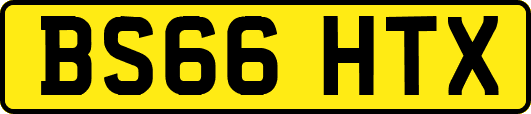 BS66 HTX